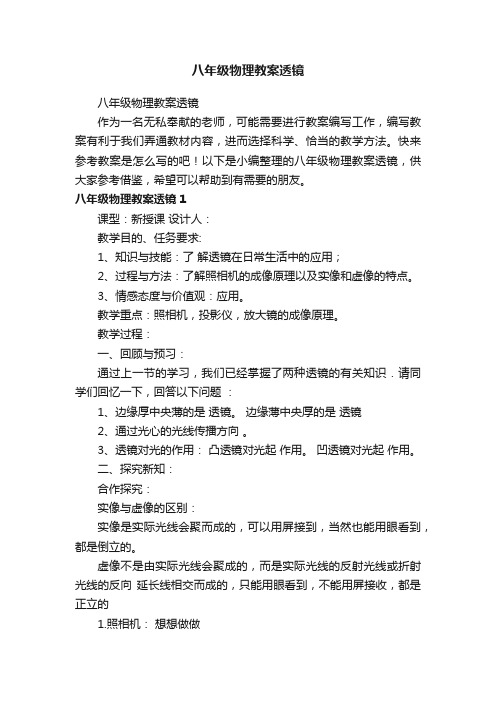 八年级物理教案透镜

八年级物理教案透镜

作为一名无私奉献的老师，可能需要进行教案编写工作，编写教案有利于我们弄通教材内容，进而选择科学、恰当的教学方法。快来参考教案是怎么写的吧！以下是小编整理的八年级物理教案透镜，供大家参考借鉴，希望可以帮助到有需要的朋友。

八年级物理教案透镜 1

课型：新授课 设计人：

教学目的、任务要求:

1、知识与技能：了 解透镜在日常生活中的应用；

2、过程与方法：了解照相机的成像原理以及实像和虚像的特点。

3、情感态度与价值观：应用。

教学重点：照相机，投影仪，放大镜的成像原理。

教学过程：

一、回顾与预习：

通过上一节的学习，我们已经掌握了两种透镜的有关知识．请同学们回忆一下，回答以下问题 ：

1、边缘厚中央薄的是 透镜。 边缘薄中央厚的是 透镜

2、通过光心的光线传播方向 。

3、透镜对光的作用： 凸透镜对光起 作用。 凹透镜对光起 作用。

二、探究新知：

合作探究：

实像与虚像的区别：

实像是实际光线会聚而成的，可以用屏接到，当然也能用眼看到，都是倒立的。

虚像不是由实际光线会聚成的，而是实际光线的反射光线或折射光线的反向 延长线相交而成的，只能用眼看到，不能用屏接收，都是正立的

1.照相机： 想想做做